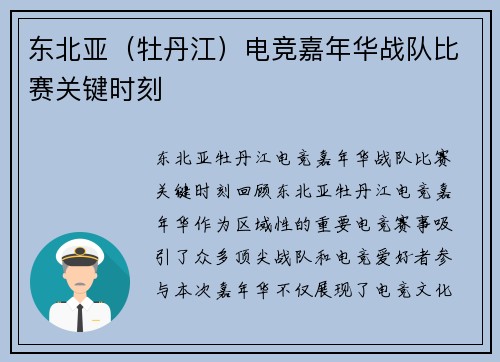 东北亚（牡丹江）电竞嘉年华战队比赛关键时刻

东北亚牡丹江电竞嘉年华战队比赛关键时刻回顾东北亚牡丹江电竞嘉年华作为区域性的重要电竞赛事吸引了众多顶尖战队和电竞爱好者参与本次嘉年华不仅展现了电竞文化